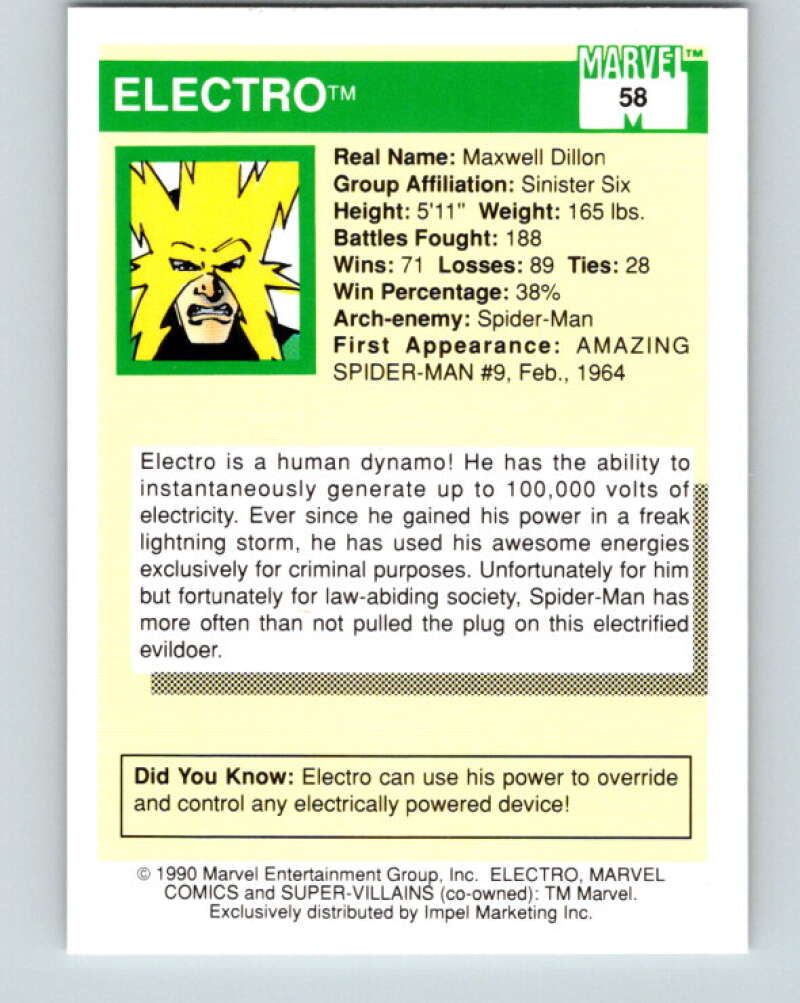 ELECTRO™

MARVEL™
58

Real Name: Maxwell Dillon
Group Affiliation: Sinister Six
Height: 5'11" Weight: 165 lbs.
Battles Fought: 188
Wins: 71 Losses: 89 Ties: 28
Win Percentage: 38%
Arch-enemy: Spider-Man
First Appearance: AMAZING SPIDER-MAN #9, Feb., 1964

Electro is a human dynamo! He has the ability to instantaneously generate up to 100,000 volts of electricity. Ever since he gained his power in a freak lightning storm, he has used his awesome energies exclusively for criminal purposes. Unfortunately for him but fortunately for law-abiding society, Spider-Man has more often than not pulled the plug on this electrified evildoer.

Did You Know: Electro can use his power to override and control any electrically powered device!

© 1990 Marvel Entertainment Group, Inc. ELECTRO, MARVEL COMICS and SUPER-VILLAINS (co-owned): TM Marvel. Exclusively distributed by Impel Marketing Inc.